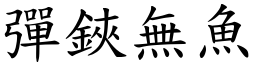 彈鋏無魚